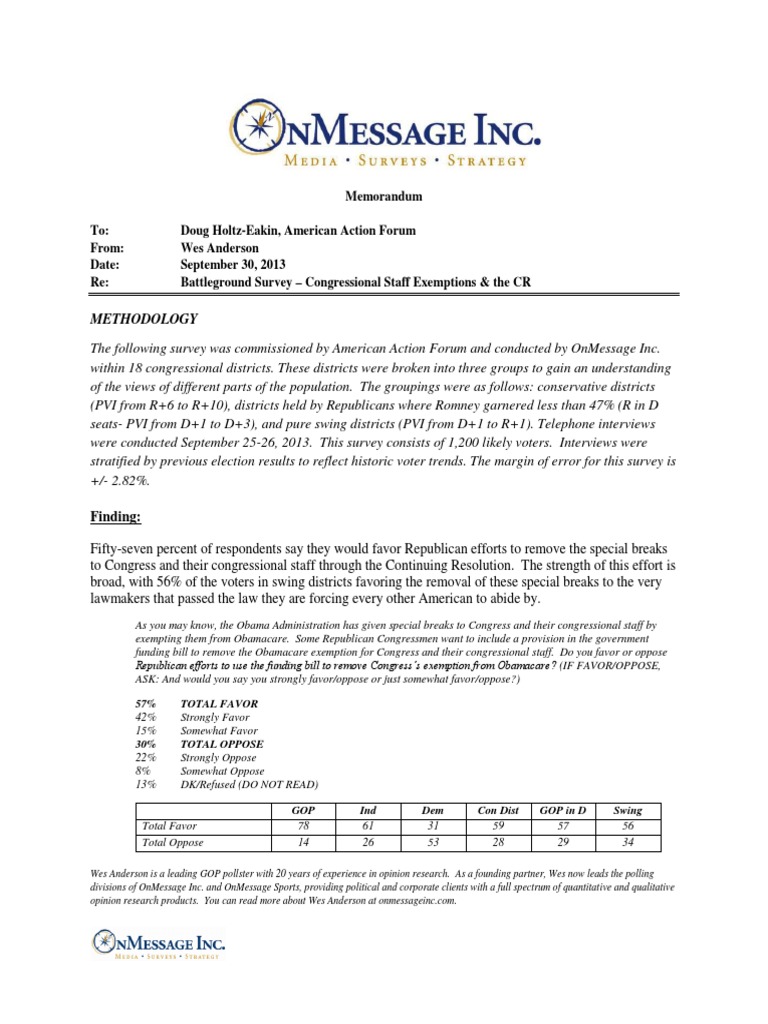 OnMessage Inc.
Media • Surveys • Strategy

Memorandum

To: Doug Holtz-Eakin, American Action Forum
From: Wes Anderson
Date: September 30, 2013
Re: Battleground Survey – Congressional Staff Exemptions & the CR

METHODOLOGY

The following survey was commissioned by American Action Forum and conducted by OnMessage Inc. within 18 congressional districts. These districts were broken into three groups to gain an understanding of the views of different parts of the population. The groupings were as follows: conservative districts (PVI from R+6 to R+10), districts held by Republicans where Romney garnered less than 47% (R in D seats- PVI from D+1 to D+3), and pure swing districts (PVI from D+1 to R+1). Telephone interviews were conducted September 25-26, 2013. This survey consists of 1,200 likely voters. Interviews were stratified by previous election results to reflect historic voter trends. The margin of error for this survey is +/- 2.82%.

Finding:

Fifty-seven percent of respondents say they would favor Republican efforts to remove the special breaks to Congress and their congressional staff through the Continuing Resolution. The strength of this effort is broad, with 56% of the voters in swing districts favoring the removal of these special breaks to the very lawmakers that passed the law they are forcing every other American to abide by.

As you may know, the Obama Administration has given special breaks to Congress and their congressional staff by exempting them from Obamacare. Some Republican Congressmen want to include a provision in the government funding bill to remove the Obamacare exemption for Congress and their congressional staff. Do you favor or oppose Republican efforts to use the funding bill to remove Congress's exemption from Obamacare? (IF FAVOR/OPPOSE, ASK: And would you say you strongly favor/oppose or just somewhat favor/oppose?)

57% TOTAL FAVOR
42% Strongly Favor
15% Somewhat Favor
30% TOTAL OPPOSE
22% Strongly Oppose
8% Somewhat Oppose
13% DK/Refused (DO NOT READ)

| | GOP | Ind | Dem | Con Dist | GOP in D | Swing |
|---|---|---|---|---|---|---|
| Total Favor | 78 | 61 | 31 | 59 | 57 | 56 |
| Total Oppose | 14 | 26 | 53 | 28 | 29 | 34 |

Wes Anderson is a leading GOP pollster with 20 years of experience in opinion research. As a founding partner, Wes now leads the polling divisions of OnMessage Inc. and OnMessage Sports, providing political and corporate clients with a full spectrum of quantitative and qualitative opinion research products. You can read more about Wes Anderson at onmessageinc.com.

OnMessage Inc.
Media • Surveys • Strategy